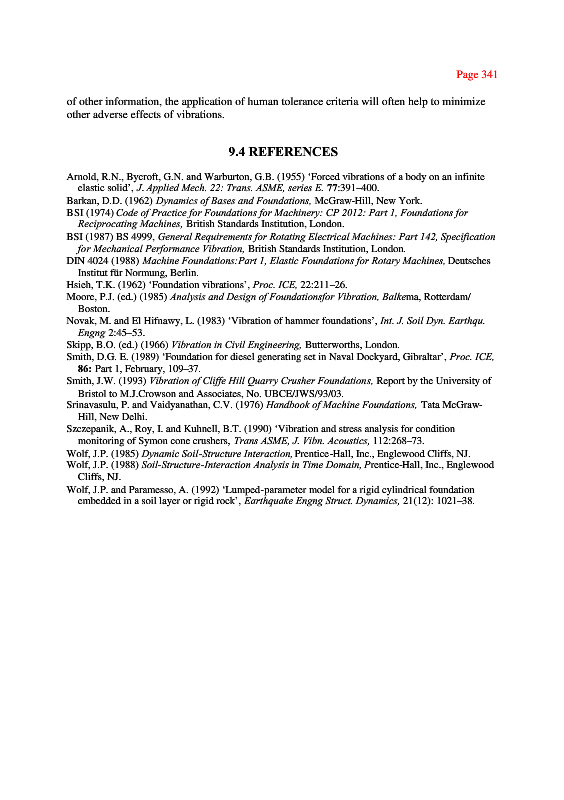 Page 341

of other information, the application of human tolerance criteria will often help to minimize other adverse effects of vibrations.

9.4 REFERENCES

Arnold, R.N., Bycroft, G.N. and Warburton, G.B. (1955) 'Forced vibrations of a body on an infinite elastic solid', J. Applied Mech. 22: Trans. ASME, series E. 77:391–400.
Barkan, D.D. (1962) Dynamics of Bases and Foundations, McGraw-Hill, New York.
BSI (1974) Code of Practice for Foundations for Machinery: CP 2012: Part 1, Foundations for Reciprocating Machines, British Standards Institution, London.
BSI (1987) BS 4999, General Requirements for Rotating Electrical Machines: Part 142, Specification for Mechanical Performance Vibration, British Standards Institution, London.
DIN 4024 (1988) Machine Foundations:Part 1, Elastic Foundations for Rotary Machines, Deutsches Institut für Normung, Berlin.
Hsieh, T.K. (1962) 'Foundation vibrations', Proc. ICE, 22:211–26.
Moore, P.J. (ed.) (1985) Analysis and Design of Foundationsfor Vibration, Balkema, Rotterdam/ Boston.
Novak, M. and El Hifnawy, L. (1983) 'Vibration of hammer foundations', Int. J. Soil Dyn. Earthqu. Engng 2:45–53.
Skipp, B.O. (ed.) (1966) Vibration in Civil Engineering, Butterworths, London.
Smith, D.G. E. (1989) 'Foundation for diesel generating set in Naval Dockyard, Gibraltar', Proc. ICE, 86: Part 1, February, 109–37.
Smith, J.W. (1993) Vibration of Cliffe Hill Quarry Crusher Foundations, Report by the University of Bristol to M.J.Crowson and Associates, No. UBCE/JWS/93/03.
Srinavasulu, P. and Vaidyanathan, C.V. (1976) Handbook of Machine Foundations, Tata McGraw-Hill, New Delhi.
Szczepanik, A., Roy, I. and Kuhnell, B.T. (1990) 'Vibration and stress analysis for condition monitoring of Symon cone crushers, Trans ASME, J. Vibn. Acoustics, 112:268–73.
Wolf, J.P. (1985) Dynamic Soil-Structure Interaction, Prentice-Hall, Inc., Englewood Cliffs, NJ.
Wolf, J.P. (1988) Soil-Structure-Interaction Analysis in Time Domain, Prentice-Hall, Inc., Englewood Cliffs, NJ.
Wolf, J.P. and Paramesso, A. (1992) 'Lumped-parameter model for a rigid cylindrical foundation embedded in a soil layer or rigid rock', Earthquake Engng Struct. Dynamics, 21(12): 1021–38.